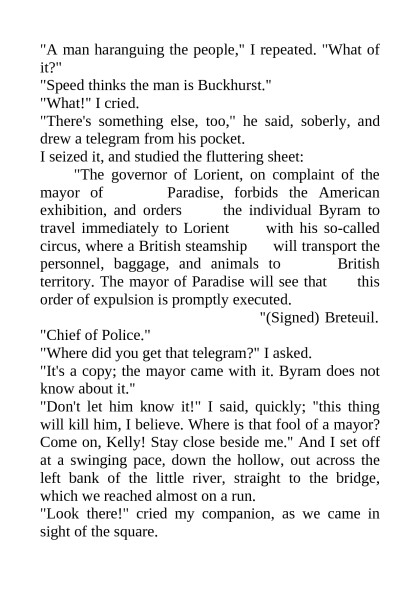 "A man haranguing the people," I repeated. "What of it?"
"Speed thinks the man is Buckhurst."
"What!" I cried.
"There's something else, too," he said, soberly, and drew a telegram from his pocket.
I seized it, and studied the fluttering sheet:
"The governor of Lorient, on complaint of the mayor of Paradise, forbids the American exhibition, and orders the individual Byram to travel immediately to Lorient with his so-called circus, where a British steamship will transport the personnel, baggage, and animals to British territory. The mayor of Paradise will see that this order of expulsion is promptly executed.
"(Signed) Breteuil.
"Chief of Police."
"Where did you get that telegram?" I asked.
"It's a copy; the mayor came with it. Byram does not know about it."
"Don't let him know it!" I said, quickly; "this thing will kill him, I believe. Where is that fool of a mayor? Come on, Kelly! Stay close beside me." And I set off at a swinging pace, down the hollow, out across the left bank of the little river, straight to the bridge, which we reached almost on a run.
"Look there!" cried my companion, as we came in sight of the square.